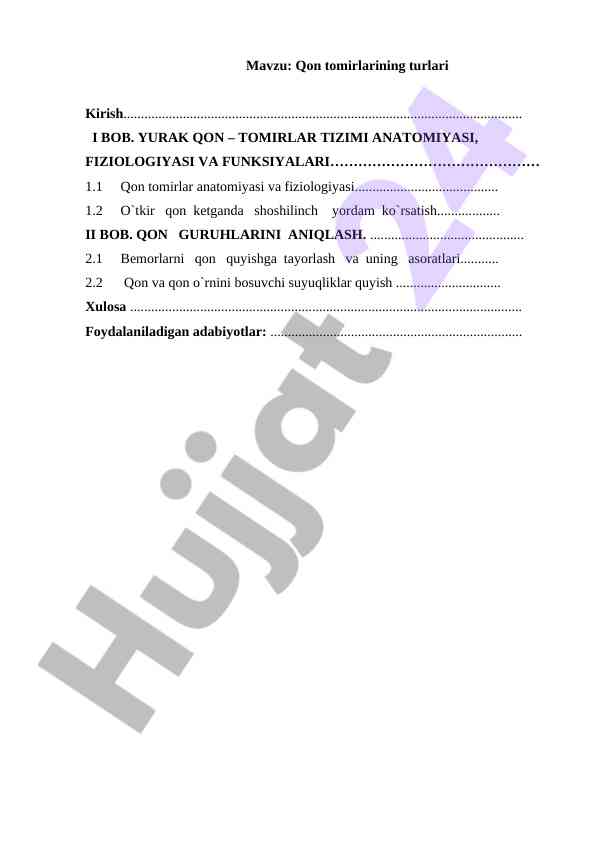 Mavzu: Qon tomirlarining turlari

Kirish

I BOB. YURAK QON – TOMIRLAR TIZIMI ANATOMIYASI, FIZIOLOGIYASI VA FUNKSIYALARI

1.1 Qon tomirlar anatomiyasi va fiziologiyasi

1.2 O`tkir qon ketganda shoshilinch yordam ko`rsatish

II BOB. QON GURUHLARINI ANIQLASH.

2.1 Bemorlarni qon quyishga tayorlash va uning asoratlari

2.2 Qon va qon o`rnini bosuvchi suyuqliklar quyish

Xulosa

Foydalaniladigan adabiyotlar:

Hujjat 24